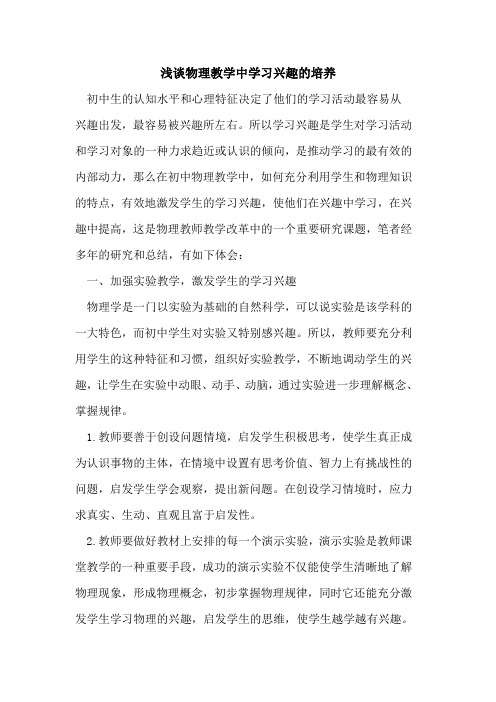 浅谈物理教学中学习兴趣的培养

初中生的认知水平和心理特征决定了他们的学习活动最容易从兴趣出发，最容易被兴趣所左右。所以学习兴趣是学生对学习活动和学习对象的一种力求趋近或认识的倾向，是推动学习的最有效的内部动力，那么在初中物理教学中，如何充分利用学生和物理知识的特点，有效地激发学生的学习兴趣，使他们在兴趣中学习，在兴趣中提高，这是物理教师教学改革中的一个重要研究课题，笔者经多年的研究和总结，有如下体会：

一、加强实验教学，激发学生的学习兴趣

物理学是一门以实验为基础的自然科学，可以说实验是该学科的一大特色，而初中学生对实验又特别感兴趣。所以，教师要充分利用学生的这种特征和习惯，组织好实验教学，不断地调动学生的兴趣，让学生在实验中动眼、动手、动脑，通过实验进一步理解概念、掌握规律。

1.教师要善于创设问题情境，启发学生积极思考，使学生真正成为认识事物的主体，在情境中设置有思考价值、智力上有挑战性的问题，启发学生学会观察，提出新问题。在创设学习情境时，应力求真实、生动、直观且富于启发性。

2.教师要做好教材上安排的每一个演示实验，演示实验是教师课堂教学的一种重要手段，成功的演示实验不仅能使学生清晰地了解物理现象，形成物理概念，初步掌握物理规律，同时它还能充分激发学生学习物理的兴趣，启发学生的思维，使学生越学越有兴趣。